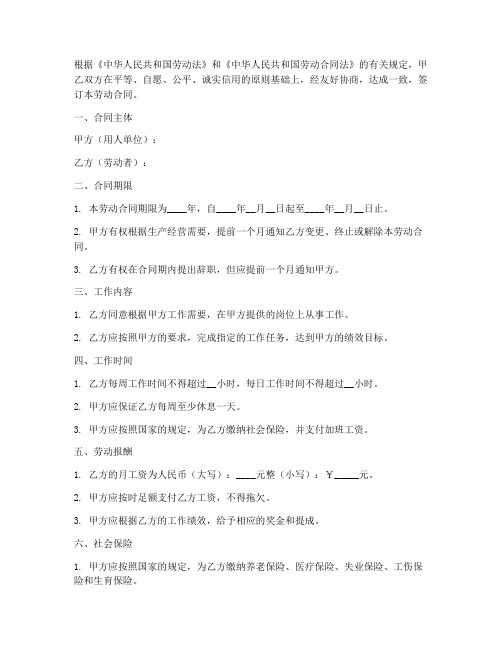 根据《中华人民共和国劳动法》和《中华人民共和国劳动合同法》的有关规定，甲乙双方在平等、自愿、公平、诚实信用的原则基础上，经友好协商，达成一致，签订本劳动合同。

一、合同主体

甲方（用人单位）：

乙方（劳动者）：

二、合同期限

1. 本劳动合同期限为____年，自____年__月__日起至____年__月__日止。

2. 甲方有权根据生产经营需要，提前一个月通知乙方变更、终止或解除本劳动合同。

3. 乙方有权在合同期内提出辞职，但应提前一个月通知甲方。

三、工作内容

1. 乙方同意根据甲方工作需要，在甲方提供的岗位上从事工作。

2. 乙方应按照甲方的要求，完成指定的工作任务，达到甲方的绩效目标。

四、工作时间

1. 乙方每周工作时间不得超过__小时，每日工作时间不得超过__小时。

2. 甲方应保证乙方每周至少休息一天。

3. 甲方应按照国家的规定，为乙方缴纳社会保险，并支付加班工资。

五、劳动报酬

1. 乙方的月工资为人民币（大写）：____元整（小写）：￥_____元。

2. 甲方应按时足额支付乙方工资，不得拖欠。

3. 甲方应根据乙方的工作绩效，给予相应的奖金和提成。

六、社会保险

1. 甲方应按照国家的规定，为乙方缴纳养老保险、医疗保险、失业保险、工伤保险和生育保险。